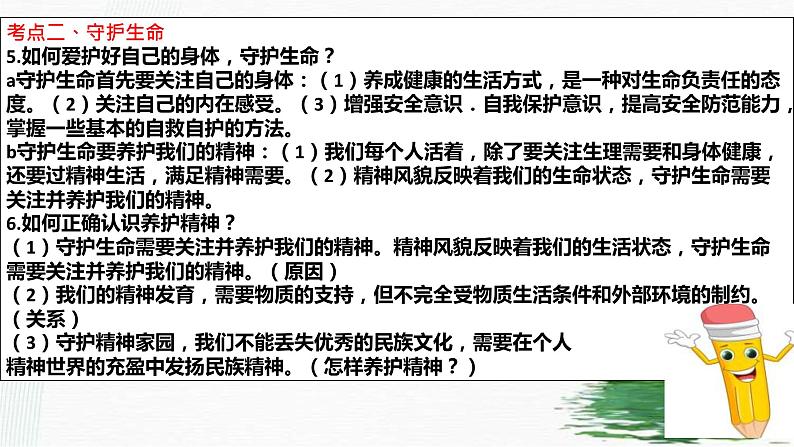 考点二、守护生命
5.如何爱护好自己的身体，守护生命？
a守护生命首先要关注自己的身体：（1）养成健康的生活方式，是一种对生命负责任的态度。（2）关注自己的内在感受。（3）增强安全意识．自我保护意识，提高安全防范能力，掌握一些基本的自救自护的方法。
b守护生命要养护我们的精神：（1）我们每个人活着，除了要关注生理需要和身体健康，还要过精神生活，满足精神需要。（2）精神风貌反映着我们的生命状态，守护生命需要关注并养护我们的精神。
6.如何正确认识养护精神？
（1）守护生命需要关注并养护我们的精神。精神风貌反映着我们的生活状态，守护生命需要关注并养护我们的精神。（原因）
（2）我们的精神发育，需要物质的支持，但不完全受物质生活条件和外部环境的制约。（关系）
（3）守护精神家园，我们不能丢失优秀的民族文化，需要在个人精神世界的充盈中发扬民族精神。（怎样养护精神？）